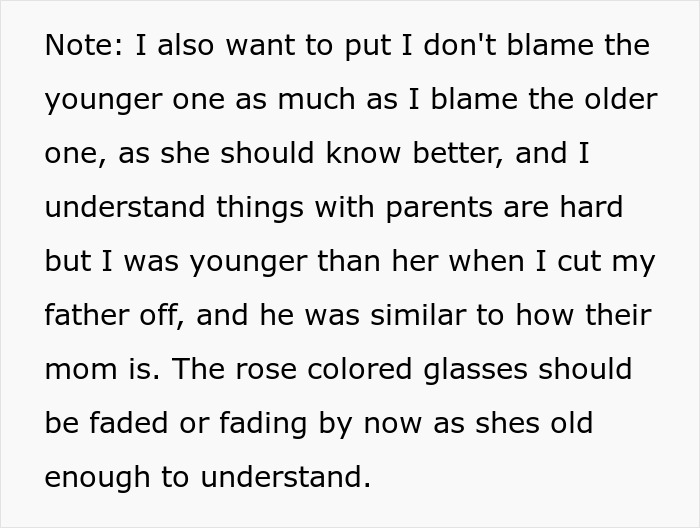 Note: I also want to put I don't blame the younger one as much as I blame the older one, as she should know better, and I understand things with parents are hard but I was younger than her when I cut my father off, and he was similar to how their mom is. The rose colored glasses should be faded or fading by now as shes old enough to understand.